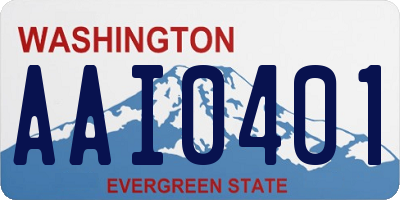 WASHINGTON
AAI0401
EVERGREEN STATE